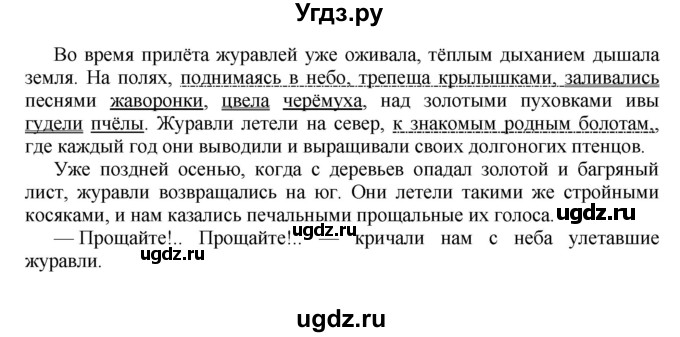 Угдз.ру

Во время прилёта журавлей уже оживала, тёплым дыханием дышала земля. На полях, поднимаясь в небо, трепеща крылышками, заливались песнями жаворонки, цвела черёмуха, над золотыми пуховками ивы гудели пчёлы. Журавли летели на север, к знакомым родным болотам,, где каждый год они выводили и выращивали своих долгоногих птенцов.

Уже поздней осенью, когда с деревьев опадал золотой и багряный лист, журавли возвращались на юг. Они летели такими же стройными косяками, и нам казались печальными прощальные их голоса. ugdz.ru

— Прощайте!.. Прощайте!.. ugdz.ru — кричали нам с неба улетавшие журавли. ugdz.ru

ugdz.ru